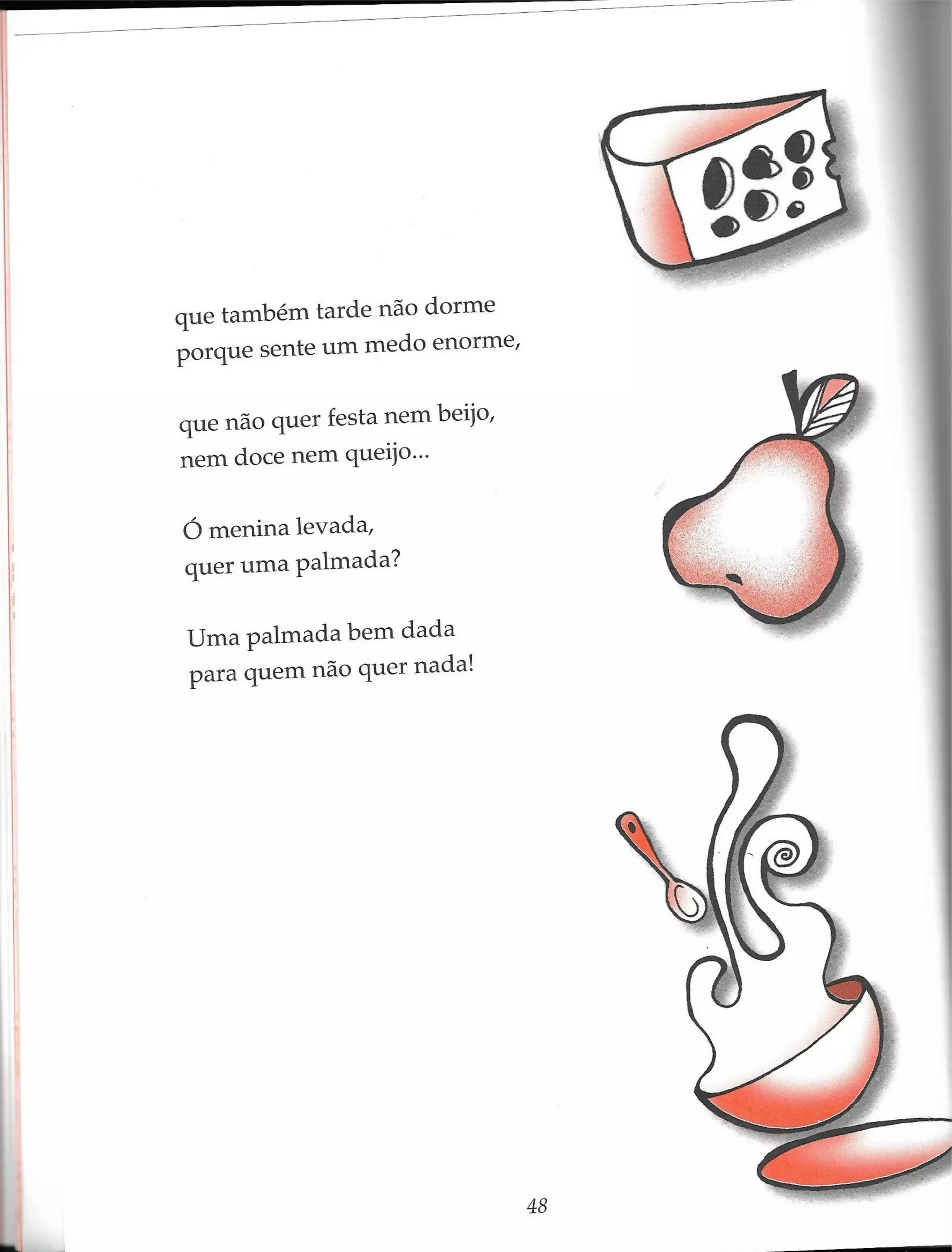 que também tarde não dorme
porque sente um medo enorme,

que não quer festa nem beijo,
nem doce nem queijo...

Ó menina levada,
quer uma palmada?

Uma palmada bem dada
para quem não quer nada!

48